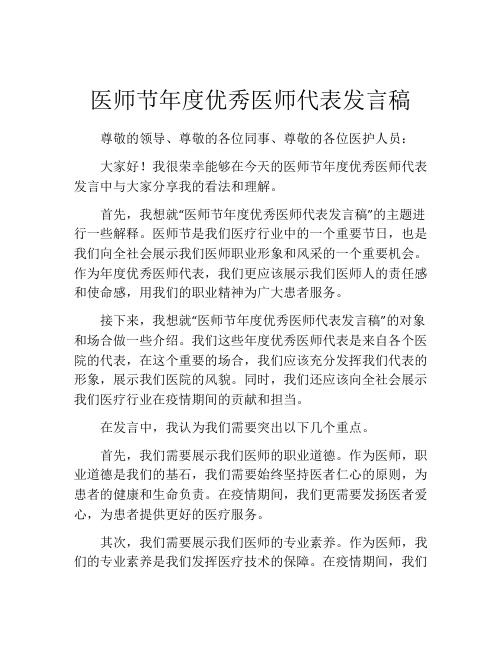 医师节年度优秀医师代表发言稿

尊敬的领导、尊敬的各位同事、尊敬的各位医护人员：

大家好！我很荣幸能够在今天的医师节年度优秀医师代表发言中与大家分享我的看法和理解。

首先，我想就“医师节年度优秀医师代表发言稿”的主题进行一些解释。医师节是我们医疗行业中的一个重要节日，也是我们向全社会展示我们医师职业形象和风采的一个重要机会。作为年度优秀医师代表，我们更应该展示我们医师人的责任感和使命感，用我们的职业精神为广大患者服务。

接下来，我想就“医师节年度优秀医师代表发言稿”的对象和场合做一些介绍。我们这些年度优秀医师代表是来自各个医院的代表，在这个重要的场合，我们应该充分发挥我们代表的形象，展示我们医院的风貌。同时，我们还应该向全社会展示我们医疗行业在疫情期间的贡献和担当。

在发言中，我认为我们需要突出以下几个重点。

首先，我们需要展示我们医师的职业道德。作为医师，职业道德是我们的基石，我们需要始终坚持医者仁心的原则，为患者的健康和生命负责。在疫情期间，我们更需要发扬医者爱心，为患者提供更好的医疗服务。

其次，我们需要展示我们医师的专业素养。作为医师，我们的专业素养是我们发挥医疗技术的保障。在疫情期间，我们